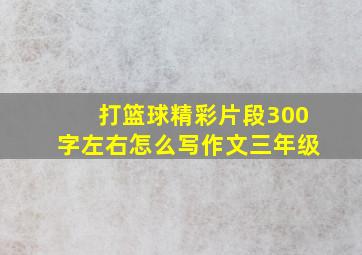 打篮球精彩片段300字左右怎么写作文三年级